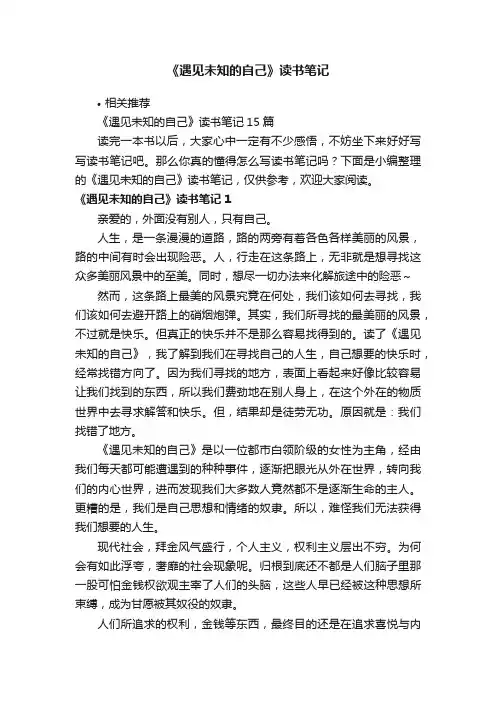 《遇见未知的自己》读书笔记

• 相关推荐

《遇见未知的自己》读书笔记 15 篇

读完一本书以后，大家心中一定有不少感悟，不妨坐下来好好写写读书笔记吧。那么你真的懂得怎么写读书笔记吗？下面是小编整理的《遇见未知的自己》读书笔记，仅供参考，欢迎大家阅读。

《遇见未知的自己》读书笔记 1

亲爱的，外面没有别人，只有自己。

人生，是一条漫漫的道路，路的两旁有着各色各样美丽的风景，路的中间有时会出现险恶。人，行走在这条路上，无非就是想寻找这众多美丽风景中的至美。同时，想尽一切办法来化解旅途中的险恶～

然而，这条路上最美的风景究竟在何处，我们该如何去寻找，我们该如何去避开路上的硝烟炮弹。其实，我们所寻找的最美丽的风景，不过就是快乐。但真正的快乐并不是那么容易找得到的。读了《遇见未知的自己》，我了解到我们在寻找自己的人生，自己想要的快乐时，经常找错方向了。因为我们寻找的地方，表面上看起来好像比较容易让我们找到的东西，所以我们费劲地在别人身上，在这个外在的物质世界中去寻求解答和快乐。但，结果却是徒劳无功。原因就是：我们找错了地方。

《遇见未知的自己》是以一位都市白领阶级的女性为主角，经由我们每天都可能遭遇到的种种事件，逐渐把眼光从外在世界，转向我们的内心世界，进而发现我们大多数人竟然都不是逐渐生命的主人。更糟的是，我们是自己思想和情绪的奴隶。所以，难怪我们无法获得我们想要的人生。

现代社会，拜金风气盛行，个人主义，权利主义层出不穷。为何会有如此浮夸，奢靡的社会现象呢。归根到底还不都是人们脑子里那一股可怕金钱权欲观主宰了人们的头脑，这些人早已经被这种思想所束缚，成为甘愿被其奴役的奴隶。

人们所追求的权利，金钱等东西，最终目的还是在追求喜悦与内